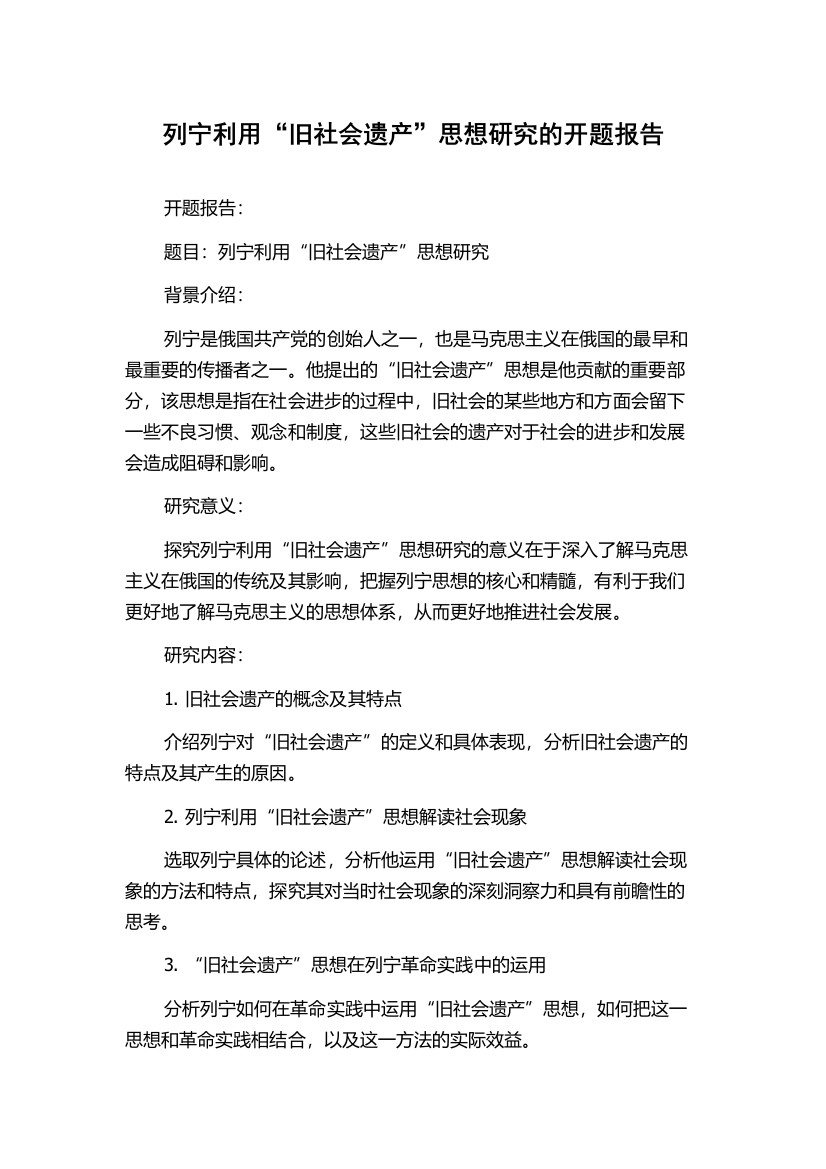 列宁利用“旧社会遗产”思想研究的开题报告

开题报告：

题目：列宁利用“旧社会遗产”思想研究

背景介绍：

列宁是俄国共产党的创始人之一，也是马克思主义在俄国的最早和最重要的传播者之一。他提出的“旧社会遗产”思想是他贡献的重要部分，该思想是指在社会进步的过程中，旧社会的某些地方和方面会留下一些不良习惯、观念和制度，这些旧社会的遗产对于社会的进步和发展会造成阻碍和影响。

研究意义：

探究列宁利用“旧社会遗产”思想研究的意义在于深入了解马克思主义在俄国的传统及其影响，把握列宁思想的核心和精髓，有利于我们更好地了解马克思主义的思想体系，从而更好地推进社会发展。

研究内容：

1. 旧社会遗产的概念及其特点

介绍列宁对“旧社会遗产”的定义和具体表现，分析旧社会遗产的特点及其产生的原因。

2. 列宁利用“旧社会遗产”思想解读社会现象

选取列宁具体的论述，分析他运用“旧社会遗产”思想解读社会现象的方法和特点，探究其对当时社会现象的深刻洞察力和具有前瞻性的思考。

3. “旧社会遗产”思想在列宁革命实践中的运用

分析列宁如何在革命实践中运用“旧社会遗产”思想，如何把这一思想和革命实践相结合，以及这一方法的实际效益。